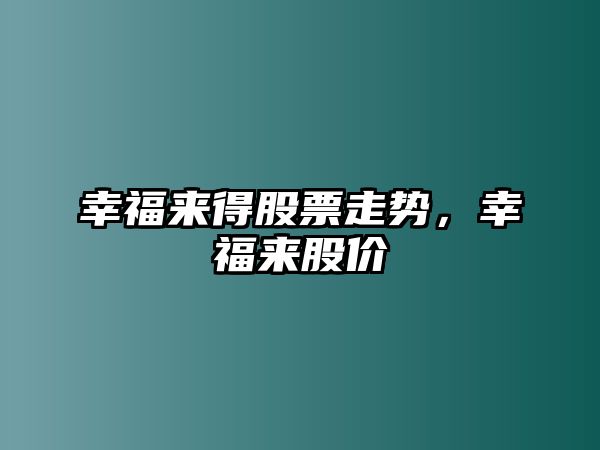 幸福来得股票走势，幸福来股价